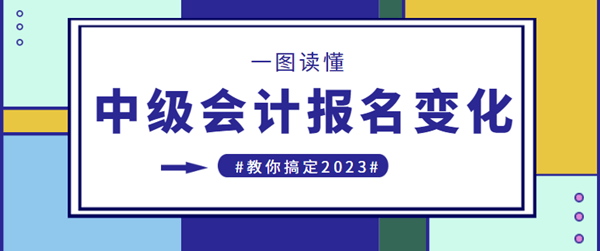 一图读懂

中级会计报名变化

#教你搞定2023#